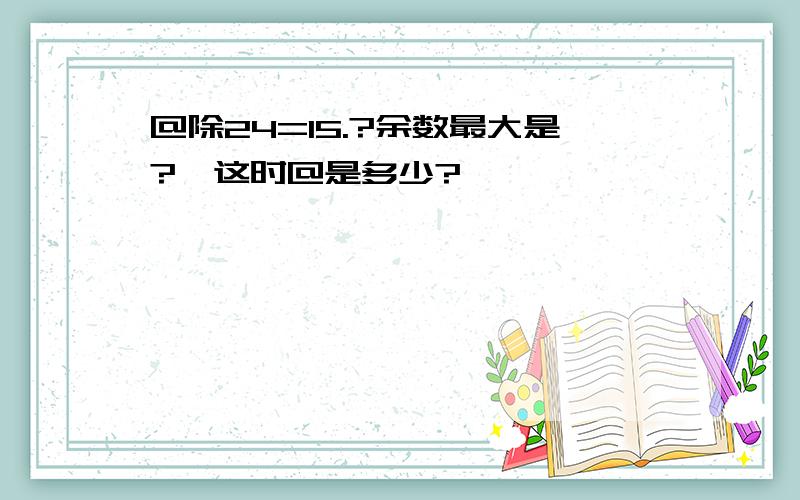 @除24=15.?余数最大是?,这时@是多少?